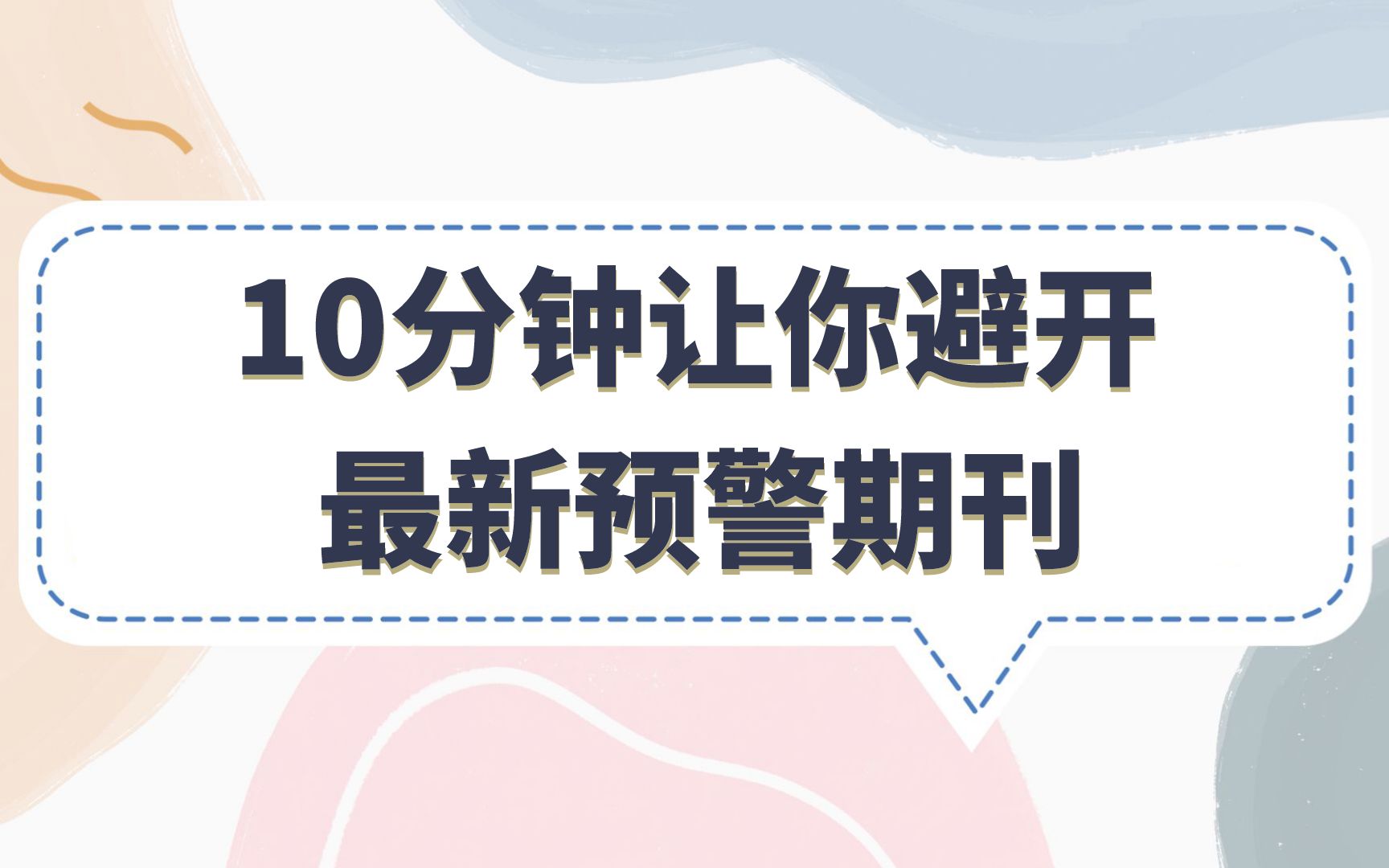 10分钟让你避开
最新预警期刊